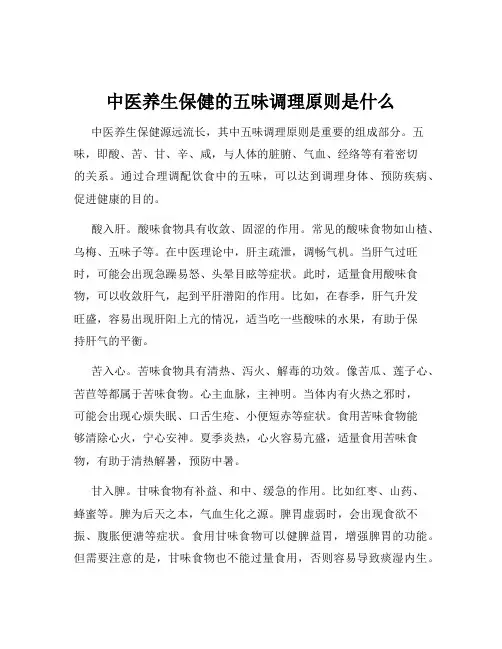 中医养生保健的五味调理原则是什么

中医养生保健源远流长，其中五味调理原则是重要的组成部分。五味，即酸、苦、甘、辛、咸，与人体的脏腑、气血、经络等有着密切的关系。通过合理调配饮食中的五味，可以达到调理身体、预防疾病、促进健康的目的。

酸入肝。酸味食物具有收敛、固涩的作用。常见的酸味食物如山楂、乌梅、五味子等。在中医理论中，肝主疏泄，调畅气机。当肝气过旺时，可能会出现急躁易怒、头晕目眩等症状。此时，适量食用酸味食物，可以收敛肝气，起到平肝潜阳的作用。比如，在春季，肝气升发旺盛，容易出现肝阳上亢的情况，适当吃一些酸味的水果，有助于保持肝气的平衡。

苦入心。苦味食物具有清热、泻火、解毒的功效。像苦瓜、莲子心、苦苣等都属于苦味食物。心主血脉，主神明。当体内有火热之邪时，可能会出现心烦失眠、口舌生疮、小便短赤等症状。食用苦味食物能够清除心火，宁心安神。夏季炎热，心火容易亢盛，适量食用苦味食物，有助于清热解暑，预防中暑。

甘入脾。甘味食物有补益、和中、缓急的作用。比如红枣、山药、蜂蜜等。脾为后天之本，气血生化之源。脾胃虚弱时，会出现食欲不振、腹胀便溏等症状。食用甘味食物可以健脾益胃，增强脾胃的功能。但需要注意的是，甘味食物也不能过量食用，否则容易导致痰湿内生。